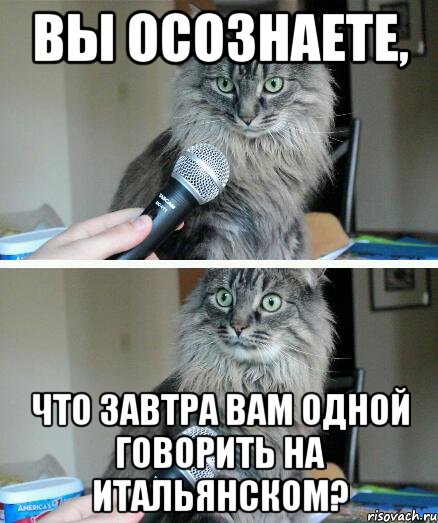 ВЫ ОСОЗНАЕТЕ,

ЧТО ЗАВТРА ВАМ ОДНОЙ ГОВОРИТЬ НА ИТАЛЬЯНСКОМ?

AMERICA'S

risovach.ru